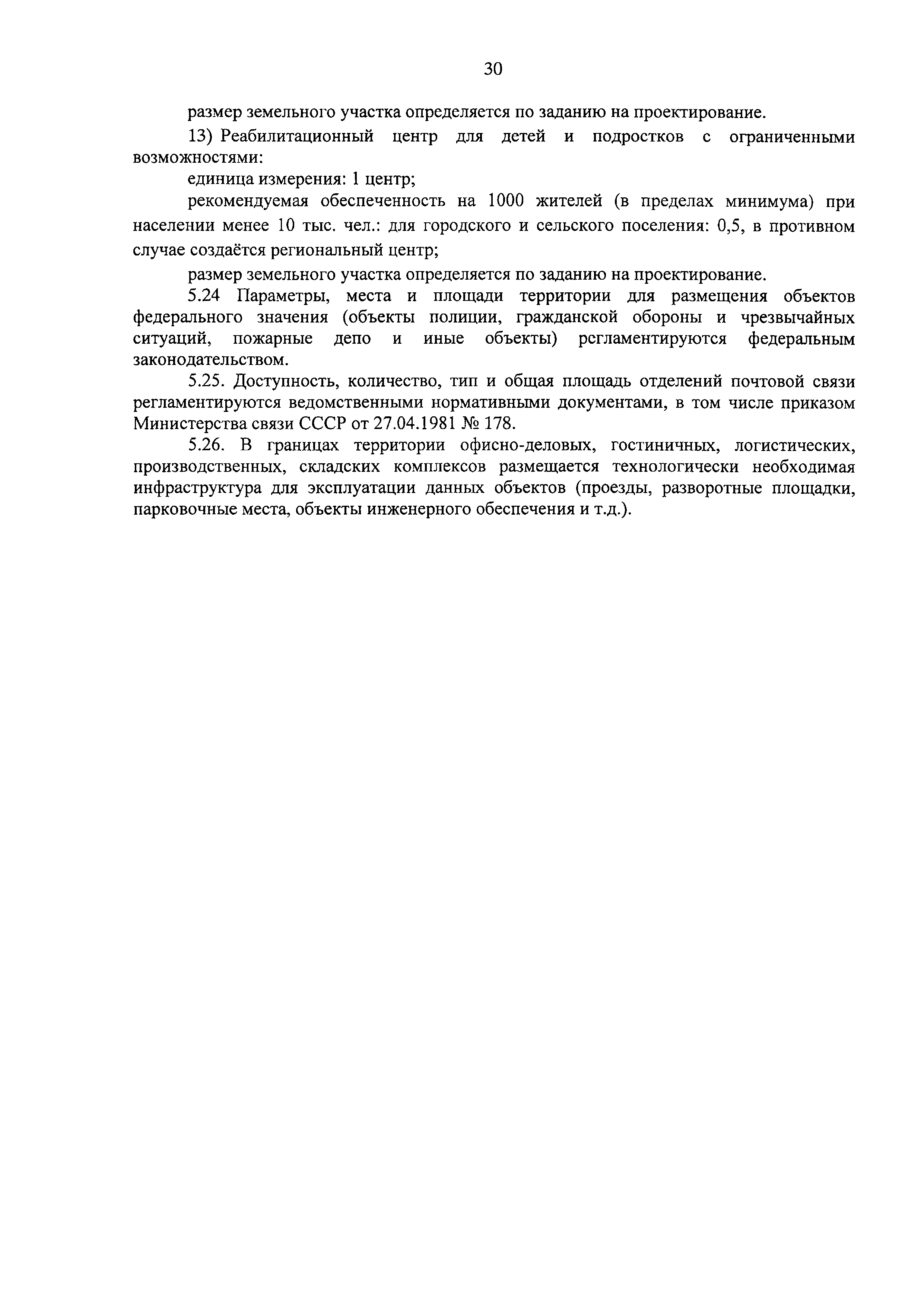 30

размер земельного участка определяется по заданию на проектирование.

13) Реабилитационный центр для детей и подростков с ограниченными возможностями:

единица измерения: 1 центр;

рекомендуемая обеспеченность на 1000 жителей (в пределах минимума) при населении менее 10 тыс. чел.: для городского и сельского поселения: 0,5, в противном случае создаётся региональный центр;

размер земельного участка определяется по заданию на проектирование.

5.24 Параметры, места и площади территории для размещения объектов федерального значения (объекты полиции, гражданской обороны и чрезвычайных ситуаций, пожарные депо и иные объекты) регламентируются федеральным законодательством.

5.25. Доступность, количество, тип и общая площадь отделений почтовой связи регламентируются ведомственными нормативными документами, в том числе приказом Министерства связи СССР от 27.04.1981 № 178.

5.26. В границах территории офисно-деловых, гостиничных, логистических, производственных, складских комплексов размещается технологически необходимая инфраструктура для эксплуатации данных объектов (проезды, разворотные площадки, парковочные места, объекты инженерного обеспечения и т.д.).